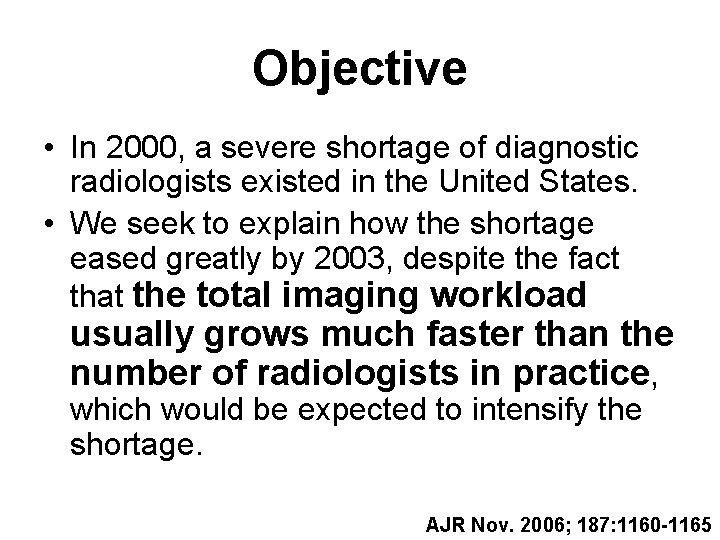 Objective

• In 2000, a severe shortage of diagnostic radiologists existed in the United States.

• We seek to explain how the shortage eased greatly by 2003, despite the fact that the total imaging workload usually grows much faster than the number of radiologists in practice, which would be expected to intensify the shortage.

AJR Nov. 2006; 187:1160-1165